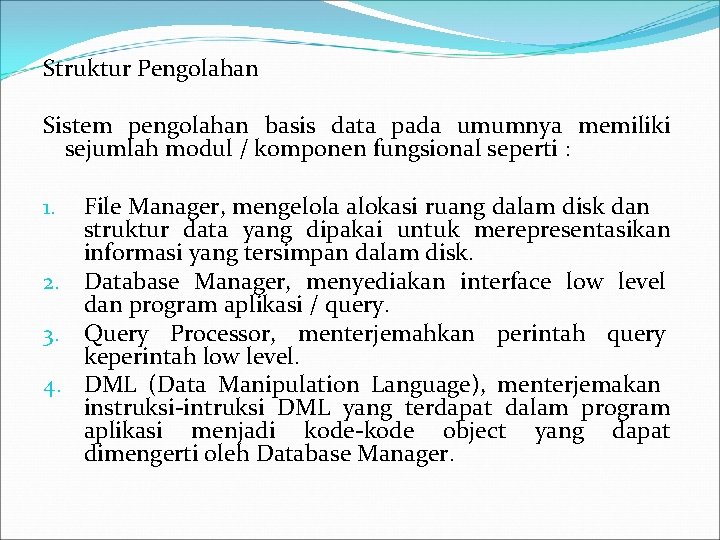 Struktur Pengolahan

Sistem pengolahan basis data pada umumnya memiliki sejumlah modul / komponen fungsional seperti :

1. File Manager, mengelola alokasi ruang dalam disk dan struktur data yang dipakai untuk merepresentasikan informasi yang tersimpan dalam disk.
2. Database Manager, menyediakan interface low level dan program aplikasi / query.
3. Query Processor, menterjemahkan perintah query keperintah low level.
4. DML (Data Manipulation Language), menterjemakan instruksi-intruksi DML yang terdapat dalam program aplikasi menjadi kode-kode object yang dapat dimengerti oleh Database Manager.